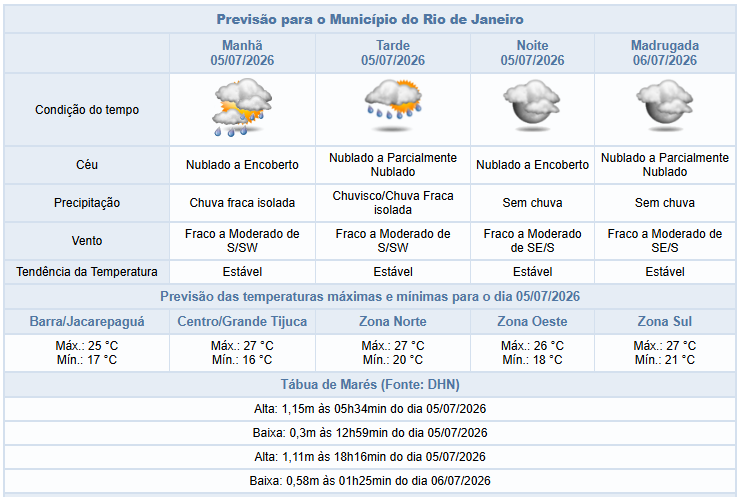 Previsão para o Município do Rio de Janeiro

| | Manhã 05/07/2026 | Tarde 05/07/2026 | Noite 05/07/2026 | Madrugada 06/07/2026 |
|---|---|---|---|---|
| Condição do tempo | | | | |
| Céu | Nublado a Encoberto | Nublado a Parcialmente Nublado | Nublado a Encoberto | Nublado a Parcialmente Nublado |
| Precipitação | Chuva fraca isolada | Chuvisco/Chuva Fraca isolada | Sem chuva | Sem chuva |
| Vento | Fraco a Moderado de S/SW | Fraco a Moderado de S/SW | Fraco a Moderado de SE/S | Fraco a Moderado de SE/S |
| Tendência da Temperatura | Estável | Estável | Estável | Estável |

Previsão das temperaturas máximas e mínimas para o dia 05/07/2026

| Barra/Jacarepaguá | Centro/Grande Tijuca | Zona Norte | Zona Oeste | Zona Sul |
|---|---|---|---|---|
| Máx.: 25 °C Mín.: 17 °C | Máx.: 27 °C Mín.: 16 °C | Máx.: 27 °C Mín.: 20 °C | Máx.: 26 °C Mín.: 18 °C | Máx.: 27 °C Mín.: 21 °C |

Tábua de Marés (Fonte: DHN)

Alta: 1,15m às 05h34min do dia 05/07/2026

Baixa: 0,3m às 12h59min do dia 05/07/2026

Alta: 1,11m às 18h16min do dia 05/07/2026

Baixa: 0,58m às 01h25min do dia 06/07/2026